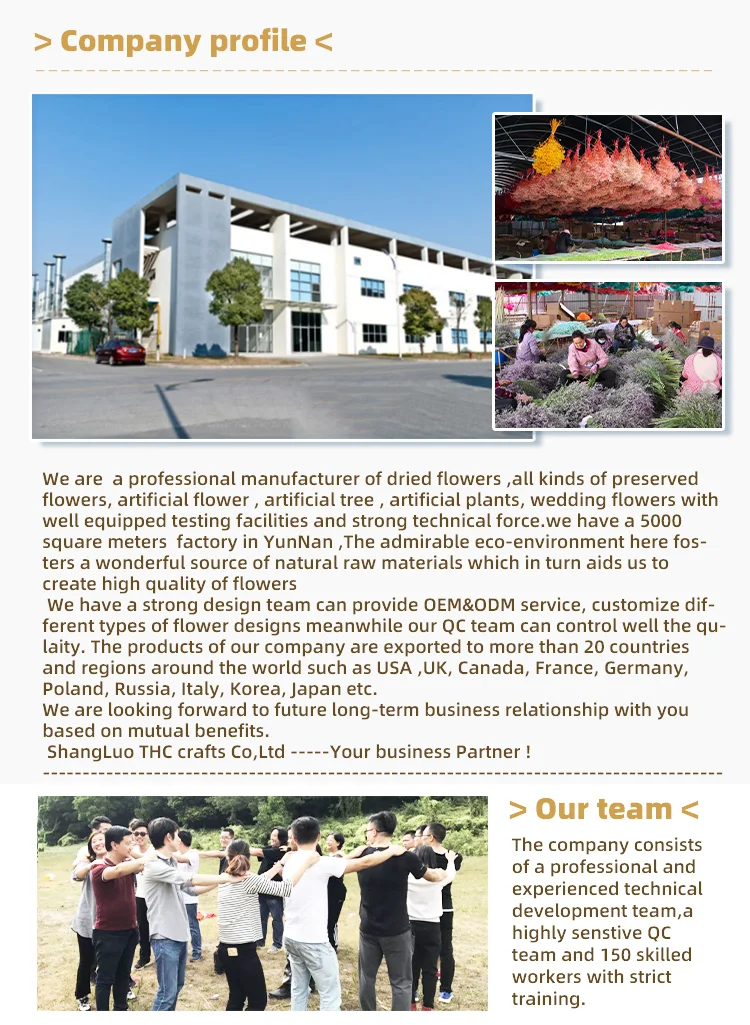 > Company profile <

We are a professional manufacturer of dried flowers ,all kinds of preserved flowers, artificial flower , artificial tree , artificial plants, wedding flowers with well equipped testing facilities and strong technical force.we have a 5000 square meters factory in YunNan ,The admirable eco-environment here fosters a wonderful source of natural raw materials which in turn aids us to create high quality of flowers

We have a strong design team can provide OEM&ODM service, customize different types of flower designs meanwhile our QC team can control well the qulaity. The products of our company are exported to more than 20 countries and regions around the world such as USA ,UK, Canada, France, Germany, Poland, Russia, Italy, Korea, Japan etc.

We are looking forward to future long-term business relationship with you based on mutual benefits.

ShangLuo THC crafts Co,Ltd -----Your business Partner !

> Our team <

The company consists of a professional and experienced technical development team,a highly senstive QC team and 150 skilled workers with strict training.